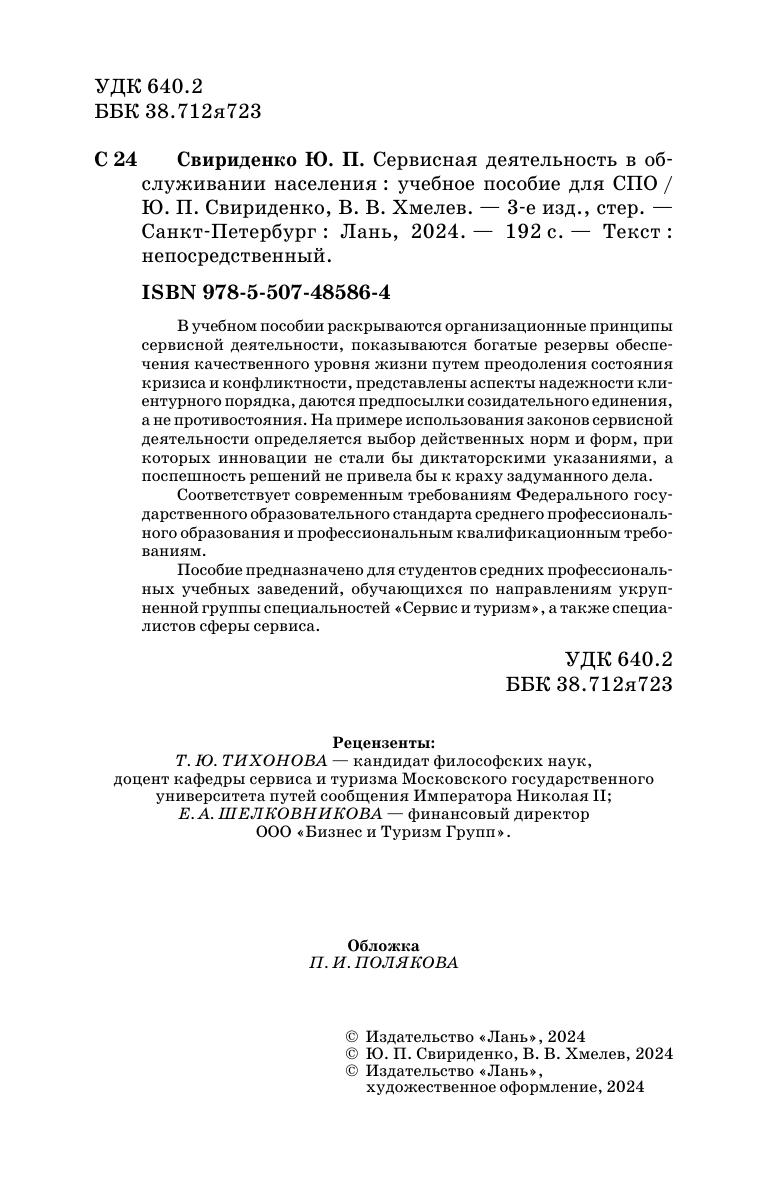 УДК 640.2
ББК 38.712я723

С 24 Свириденко Ю. П. Сервисная деятельность в обслуживании населения : учебное пособие для СПО / Ю. П. Свириденко, В. В. Хмелев. — 3-е изд., стер. — Санкт-Петербург : Лань, 2024. — 192 с. — Текст : непосредственный.

ISBN 978-5-507-48586-4

В учебном пособии раскрываются организационные принципы сервисной деятельности, показываются богатые резервы обеспечения качественного уровня жизни путем преодоления состояния кризиса и конфликтности, представлены аспекты надежности клиентурного порядка, даются предпосылки созидательного единения, а не противостояния. На примере использования законов сервисной деятельности определяется выбор действенных норм и форм, при которых инновации не стали бы диктаторскими указаниями, а поспешность решений не привела бы к краху задуманного дела.

Соответствует современным требованиям Федерального государственного образовательного стандарта среднего профессионального образования и профессиональным квалификационным требованиям.

Пособие предназначено для студентов средних профессиональных учебных заведений, обучающихся по направлениям укрупненной группы специальностей «Сервис и туризм», а также специалистов сферы сервиса.

УДК 640.2
ББК 38.712я723

Рецензенты:
Т. Ю. ТИХОНОВА — кандидат философских наук, доцент кафедры сервиса и туризма Московского государственного университета путей сообщения Императора Николая II;
Е. А. ШЕЛКОВНИКОВА — финансовый директор ООО «Бизнес и Туризм Групп».

Обложка
П. И. ПОЛЯКОВА

© Издательство «Лань», 2024
© Ю. П. Свириденко, В. В. Хмелев, 2024
© Издательство «Лань», художественное оформление, 2024